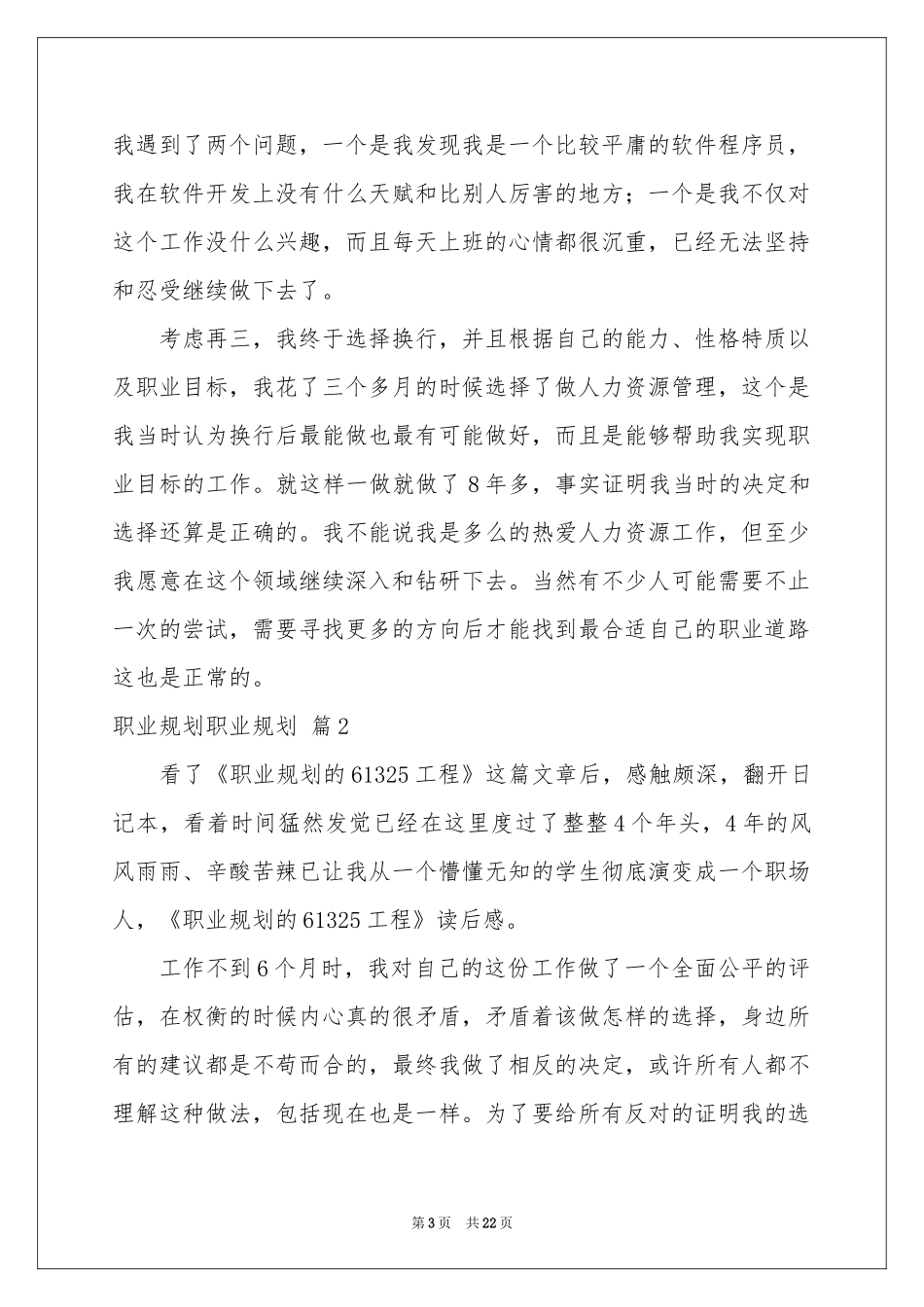 我遇到了两个问题，一个是我发现我是一个比较平庸的软件程序员，我在软件开发上没有什么天赋和比别人厉害的地方；一个是我不仅对这个工作没什么兴趣，而且每天上班的心情都很沉重，已经无法坚持和忍受继续做下去了。

考虑再三，我终于选择换行，并且根据自己的能力、性格特质以及职业目标，我花了三个多月的时候选择了做人力资源管理，这个是我当时认为换行后最能做也最有可能做好，而且是能够帮助我实现职业目标的工作。就这样一做就做了8年多，事实证明我当时的决定和选择还算是正确的。我不能说我是多么的热爱人力资源工作，但至少我愿意在这个领域继续深入和钻研下去。当然有不少人可能需要不止一次的尝试，需要寻找更多的方向后才能找到最合适自己的职业道路这也是正常的。

职业规划职业规划 篇2

看了《职业规划的61325工程》这篇文章后，感触颇深，翻开日记本，看着时间猛然发觉已经在这里度过了整整4个年头，4年的风风雨雨、辛酸苦辣已让我从一个懵懂无知的学生彻底演变成一个职场人，《职业规划的61325工程》读后感。

工作不到6个月时，我对自己的这份工作做了一个全面公平的评估，在权衡的时候内心真的很矛盾，矛盾着该做怎样的选择，身边所有的建议都是不苟而合的，最终我做了相反的决定，或许所有人都不理解这种做法，包括现在也是一样。为了要给所有反对的证明我的选

第3页 共22页